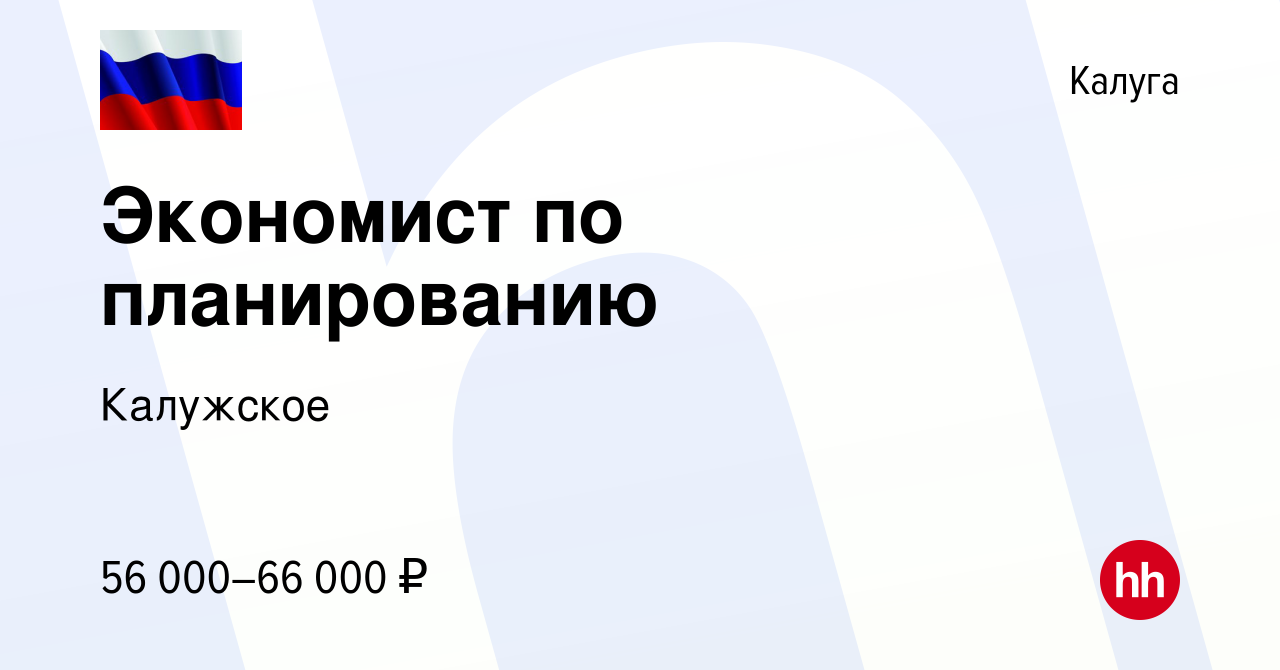 Калуга

Экономист по планированию

Калужское

56 000–66 000 ₽

hh